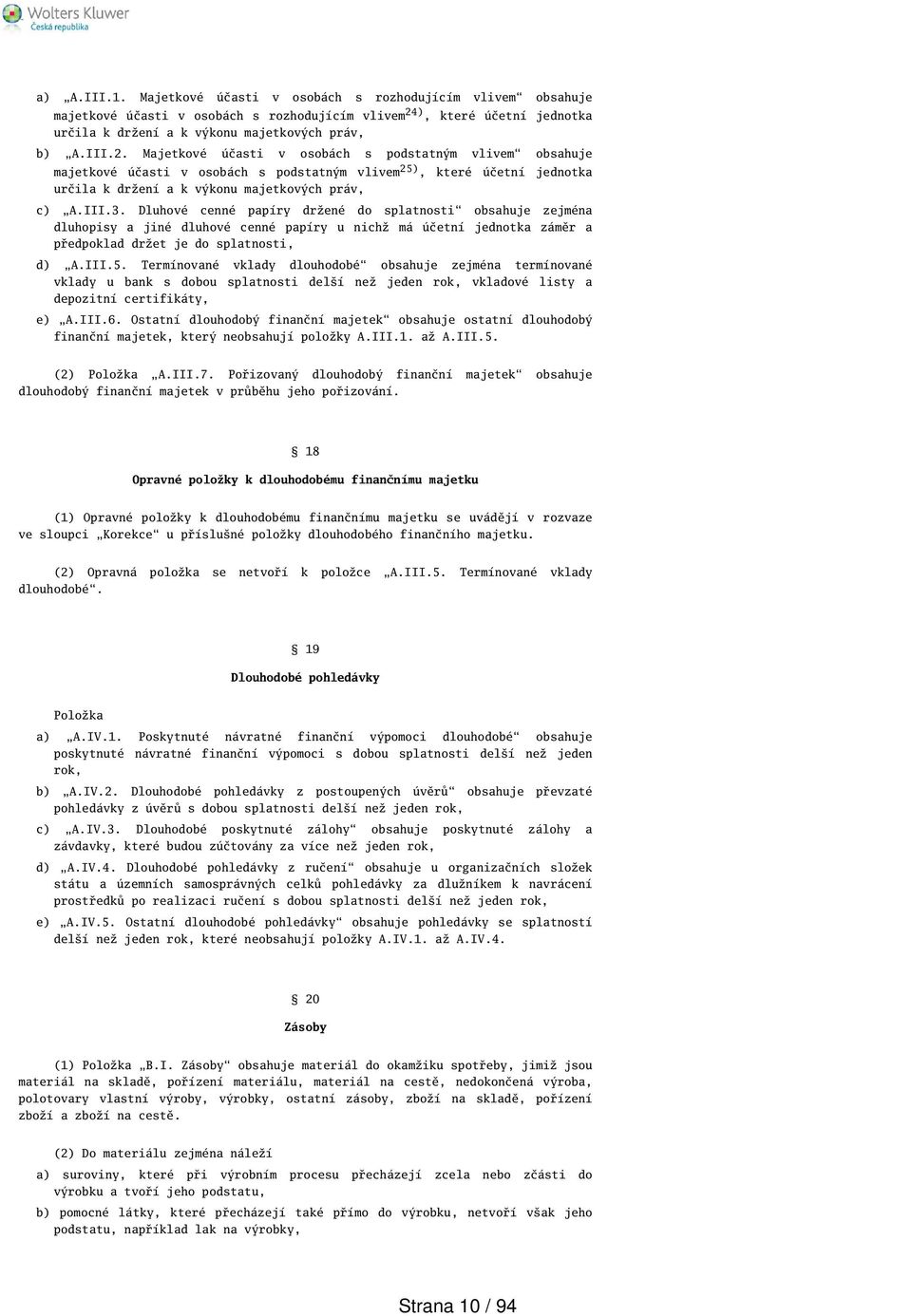 Wolters Kluwer
Česká republika

a) „A.III.1. Majetkové účasti v osobách s rozhodujícím vlivem“ obsahuje majetkové účasti v osobách s rozhodujícím vlivem$^{24)}$, které účetní jednotka určila k držení a k výkonu majetkových práv,

b) „A.III.2. Majetkové účasti v osobách s podstatným vlivem“ obsahuje majetkové účasti v osobách s podstatným vlivem$^{25)}$, které účetní jednotka určila k držení a k výkonu majetkových práv,

c) „A.III.3. Dluhové cenné papíry držené do splatnosti“ obsahuje zejména dluhopisy a jiné dluhové cenné papíry u nichž má účetní jednotka záměr a předpoklad držet je do splatnosti,

d) „A.III.5. Termínované vklady dlouhodobé“ obsahuje zejména termínované vklady u bank s dobou splatnosti delší než jeden rok, vkladové listy a depozitní certifikáty,

e) „A.III.6. Ostatní dlouhodobý finanční majetek“ obsahuje ostatní dlouhodobý finanční majetek, který neobsahují položky A.III.1. až A.III.5.

(2) Položka „A.III.7. Pořizovaný dlouhodobý finanční majetek“ obsahuje dlouhodobý finanční majetek v průběhu jeho pořizování.

§ 18

Opravné položky k dlouhodobému finančnímu majetku

(1) Opravné položky k dlouhodobému finančnímu majetku se uvádějí v rozvaze ve sloupci „Korekce“ u příslušné položky dlouhodobého finančního majetku.

(2) Opravná položka se netvoří k položce „A.III.5. Termínované vklady dlouhodobé“.

§ 19

Dlouhodobé pohledávky

Položka

a) „A.IV.1. Poskytnuté návratné finanční výpomoci dlouhodobé“ obsahuje poskytnuté návratné finanční výpomoci s dobou splatnosti delší než jeden rok,

b) „A.IV.2. Dlouhodobé pohledávky z postoupených úvěrů“ obsahuje převzaté pohledávky z úvěrů s dobou splatnosti delší než jeden rok,

c) „A.IV.3. Dlouhodobé poskytnuté zálohy“ obsahuje poskytnuté zálohy a závdavky, které budou zúčtovány za více než jeden rok,

d) „A.IV.4. Dlouhodobé pohledávky z ručení“ obsahuje u organizačních složek státu a územních samosprávných celků pohledávky za dlužníkem k navrácení prostředků po realizaci ručení s dobou splatnosti delší než jeden rok,

e) „A.IV.5. Ostatní dlouhodobé pohledávky“ obsahuje pohledávky se splatností delší než jeden rok, které neobsahují položky A.IV.1. až A.IV.4.

§ 20

Zásoby

(1) Položka „B.I. Zásoby“ obsahuje materiál do okamžiku spotřeby, jimiž jsou materiál na skladě, pořízení materiálu, materiál na cestě, nedokončená výroba, polotovary vlastní výroby, výrobky, ostatní zásoby, zboží na skladě, pořízení zboží a zboží na cestě.

(2) Do materiálu zejména náleží

a) suroviny, které při výrobním procesu přecházejí zcela nebo zčásti do výrobku a tvoří jeho podstatu,

b) pomocné látky, které přecházejí také přímo do výrobku, netvoří však jeho podstatu, například lak na výrobky,

Strana 10 / 94